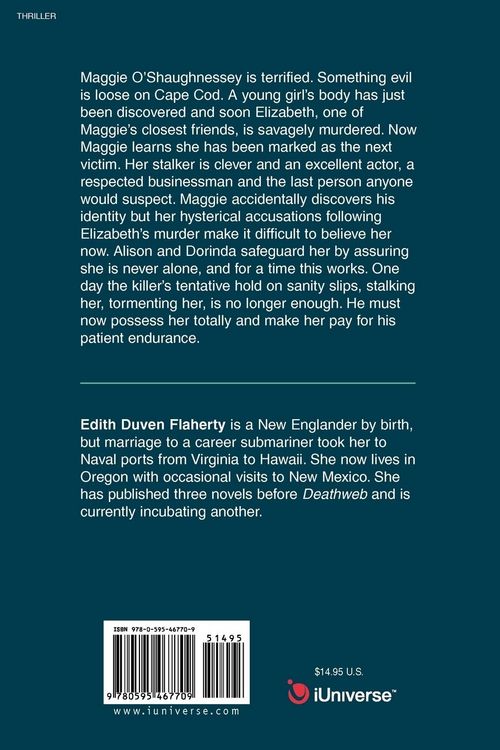 THRILLER

Maggie O'Shaughnessey is terrified. Something evil is loose on Cape Cod. A young girl's body has just been discovered and soon Elizabeth, one of Maggie's closest friends, is savagely murdered. Now Maggie learns she has been marked as the next victim. Her stalker is clever and an excellent actor, a respected businessman and the last person anyone would suspect. Maggie accidentally discovers his identity but her hysterical accusations following Elizabeth's murder make it difficult to believe her now. Alison and Dorinda safeguard her by assuring she is never alone, and for a time this works. One day the killer's tentative hold on sanity slips, stalking her, tormenting her, is no longer enough. He must now possess her totally and make her pay for his patient endurance.

Edith Duven Flaherty is a New Englander by birth, but marriage to a career submariner took her to Naval ports from Virginia to Hawaii. She now lives in Oregon with occasional visits to New Mexico. She has published three novels before Deathweb and is currently incubating another.

ISBN 978-0-595-46770-9

51495

9 780595 467709

www.iuniverse.com

$14.95 U.S.

iUniverse™